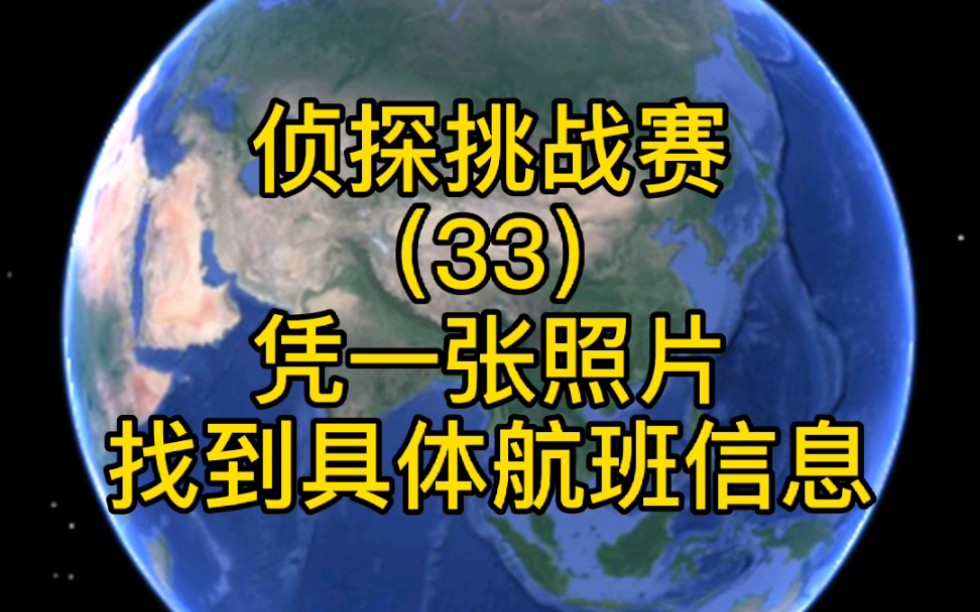 侦探挑战赛
(33)
凭一张照片
找到具体航班信息